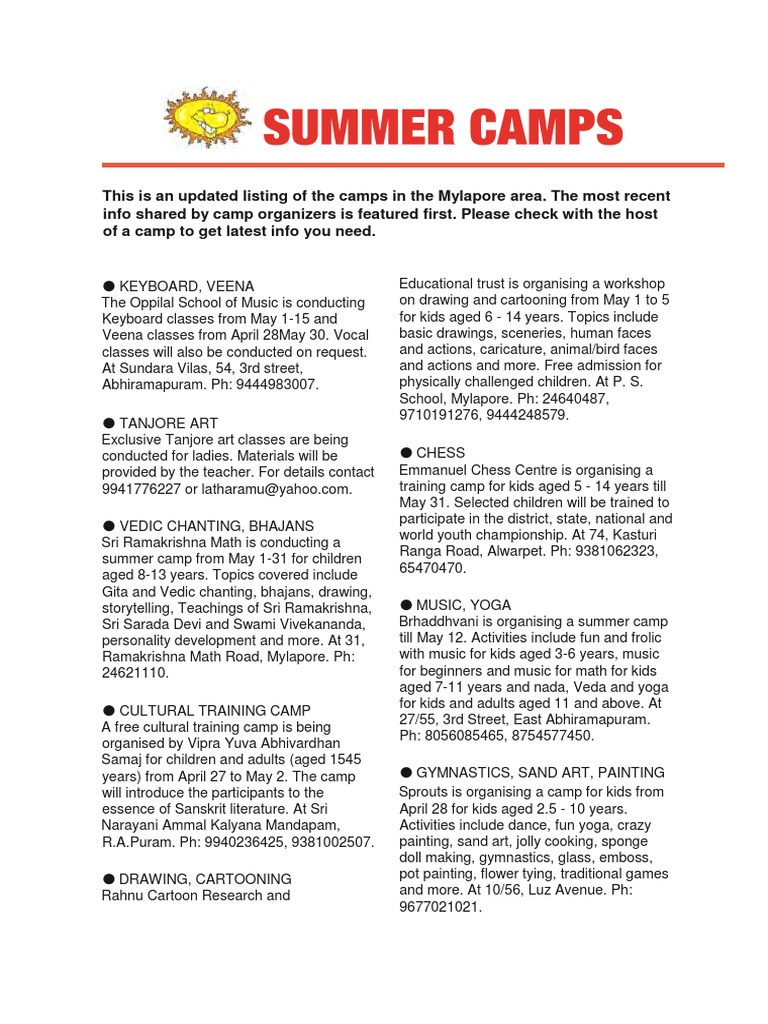 SUMMER CAMPS

This is an updated listing of the camps in the Mylapore area. The most recent info shared by camp organizers is featured first. Please check with the host of a camp to get latest info you need.

● KEYBOARD, VEENA
The Oppilal School of Music is conducting Keyboard classes from May 1-15 and Veena classes from April 28May 30. Vocal classes will also be conducted on request. At Sundara Vilas, 54, 3rd street, Abhiramapuram. Ph: 9444983007.

● TANJORE ART
Exclusive Tanjore art classes are being conducted for ladies. Materials will be provided by the teacher. For details contact 9941776227 or latharamu@yahoo.com.

● VEDIC CHANTING, BHAJANS
Sri Ramakrishna Math is conducting a summer camp from May 1-31 for children aged 8-13 years. Topics covered include Gita and Vedic chanting, bhajans, drawing, storytelling, Teachings of Sri Ramakrishna, Sri Sarada Devi and Swami Vivekananda, personality development and more. At 31, Ramakrishna Math Road, Mylapore. Ph: 24621110.

● CULTURAL TRAINING CAMP
A free cultural training camp is being organised by Vipra Yuva Abhivardhan Samaj for children and adults (aged 1545 years) from April 27 to May 2. The camp will introduce the participants to the essence of Sanskrit literature. At Sri Narayani Ammal Kalyana Mandapam, R.A.Puram. Ph: 9940236425, 9381002507.

● DRAWING, CARTOONING
Rahnu Cartoon Research and Educational trust is organising a workshop on drawing and cartooning from May 1 to 5 for kids aged 6 - 14 years. Topics include basic drawings, sceneries, human faces and actions, caricature, animal/bird faces and actions and more. Free admission for physically challenged children. At P. S. School, Mylapore. Ph: 24640487, 9710191276, 9444248579.

● CHESS
Emmanuel Chess Centre is organising a training camp for kids aged 5 - 14 years till May 31. Selected children will be trained to participate in the district, state, national and world youth championship. At 74, Kasturi Ranga Road, Alwarpet. Ph: 9381062323, 65470470.

● MUSIC, YOGA
Brhaddhvani is organising a summer camp till May 12. Activities include fun and frolic with music for kids aged 3-6 years, music for beginners and music for math for kids aged 7-11 years and nada, Veda and yoga for kids and adults aged 11 and above. At 27/55, 3rd Street, East Abhiramapuram. Ph: 8056085465, 8754577450.

● GYMNASTICS, SAND ART, PAINTING
Sprouts is organising a camp for kids from April 28 for kids aged 2.5 - 10 years. Activities include dance, fun yoga, crazy painting, sand art, jolly cooking, sponge doll making, gymnastics, glass, emboss, pot painting, flower tying, traditional games and more. At 10/56, Luz Avenue. Ph: 9677021021.